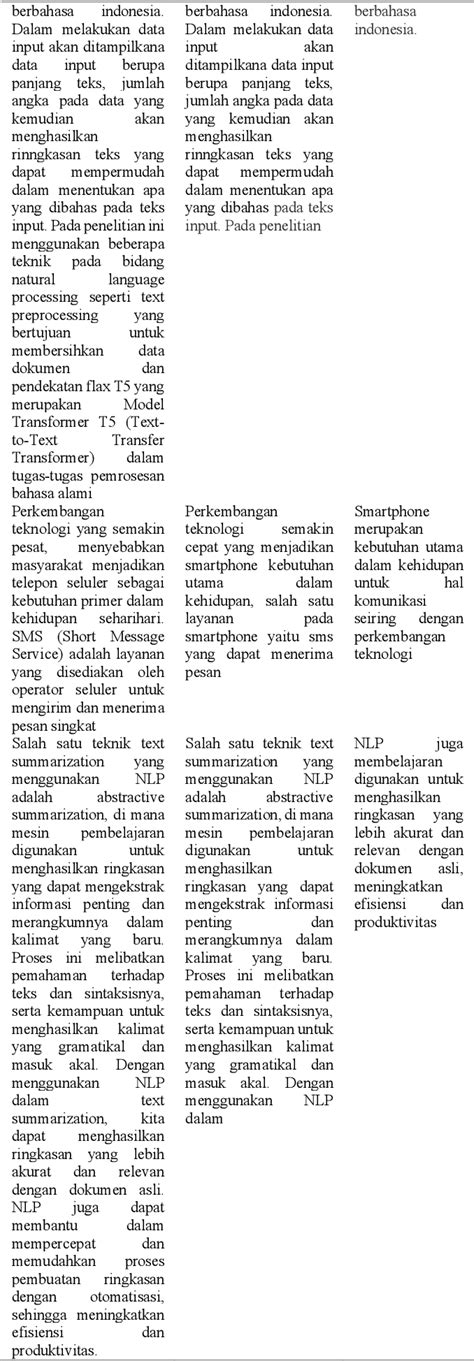 | berbahasa indonesia. Dalam melakukan data input akan ditampilkana data input berupa panjang teks, jumlah angka pada data yang kemudian akan menghasilkan rinngkasan teks yang dapat mempermudah dalam menentukan apa yang dibahas pada teks input. Pada penelitian ini menggunakan beberapa teknik pada bidang natural language processing seperti text preprocessing yang bertujuan untuk membersihkan data dokumen dan pendekatan flax T5 yang merupakan Model Transformer T5 (Text-to-Text Transfer Transformer) dalam tugas-tugas pemrosesan bahasa alami | berbahasa indonesia. Dalam melakukan data input akan ditampilkana data input berupa panjang teks, jumlah angka pada data yang kemudian akan menghasilkan rinngkasan teks yang dapat mempermudah dalam menentukan apa yang dibahas pada teks input. Pada penelitian | berbahasa indonesia. |
|---|---|---|
| Perkembangan teknologi yang semakin pesat, menyebabkan masyarakat menjadikan telepon seluler sebagai kebutuhan primer dalam kehidupan seharihari. SMS (Short Message Service) adalah layanan yang disediakan oleh operator seluler untuk mengirim dan menerima pesan singkat | Perkembangan teknologi semakin cepat yang menjadikan smartphone kebutuhan utama dalam kehidupan, salah satu layanan pada smartphone yaitu sms yang dapat menerima pesan | Smartphone merupakan kebutuhan utama dalam kehidupan untuk hal komunikasi seiring dengan perkembangan teknologi |
| Salah satu teknik text summarization yang menggunakan NLP adalah abstractive summarization, di mana mesin pembelajaran digunakan untuk menghasilkan ringkasan yang dapat mengekstrak informasi penting dan merangkumnya dalam kalimat yang baru. Proses ini melibatkan pemahaman terhadap teks dan sintaksisnya, serta kemampuan untuk menghasilkan kalimat yang gramatikal dan masuk akal. Dengan menggunakan NLP dalam text summarization, kita dapat menghasilkan ringkasan yang lebih akurat dan relevan dengan dokumen asli. NLP juga dapat membantu dalam mempercepat dan memudahkan proses pembuatan ringkasan dengan otomatisasi, sehingga meningkatkan efisiensi dan produktivitas. | Salah satu teknik text summarization yang menggunakan NLP adalah abstractive summarization, di mana mesin pembelajaran digunakan untuk menghasilkan ringkasan yang dapat mengekstrak informasi penting dan merangkumnya dalam kalimat yang baru. Proses ini melibatkan pemahaman terhadap teks dan sintaksisnya, serta kemampuan untuk menghasilkan kalimat yang gramatikal dan masuk akal. Dengan menggunakan NLP dalam | NLP juga membelajaran digunakan untuk menghasilkan ringkasan yang lebih akurat dan relevan dengan dokumen asli, meningkatkan efisiensi dan produktivitas |